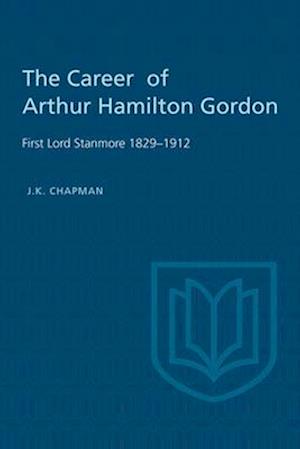 The Career of Arthur Hamilton Gordon

First Lord Stanmore 1829–1912

J.K. CHAPMAN